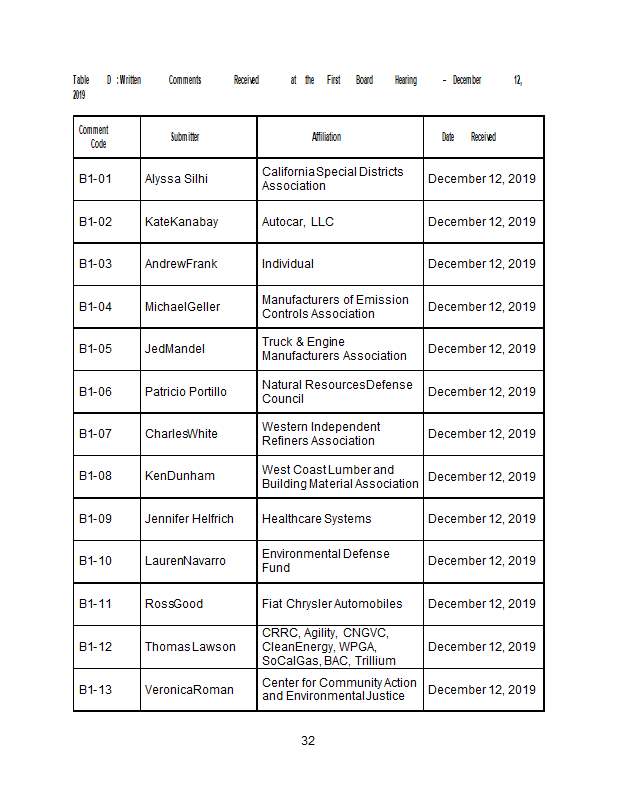 Table D : Written Comments Received at the First Board Hearing – December 12, 2019

| Comment Code | Submitter | Affiliation | Date Received |
|---|---|---|---|
| B1-01 | Alyssa Silhi | California Special Districts Association | December 12, 2019 |
| B1-02 | KateKanabay | Autocar, LLC | December 12, 2019 |
| B1-03 | AndrewFrank | Individual | December 12, 2019 |
| B1-04 | MichaelGeller | Manufacturers of Emission Controls Association | December 12, 2019 |
| B1-05 | JedMandel | Truck & Engine Manufacturers Association | December 12, 2019 |
| B1-06 | Patricio Portillo | Natural ResourcesDefense Council | December 12, 2019 |
| B1-07 | CharlesWhite | Western Independent Refiners Association | December 12, 2019 |
| B1-08 | KenDunham | West Coast Lumber and Building Material Association | December 12, 2019 |
| B1-09 | Jennifer Helfrich | Healthcare Systems | December 12, 2019 |
| B1-10 | LaurenNavarro | Environmental Defense Fund | December 12, 2019 |
| B1-11 | RossGood | Fiat Chrysler Automobiles | December 12, 2019 |
| B1-12 | Thomas Lawson | CRRC, Agility, CNGVC, CleanEnergy, WPGA, SoCalGas, BAC, Trillium | December 12, 2019 |
| B1-13 | VeronicaRoman | Center for Community Action and Environmental Justice | December 12, 2019 |

32